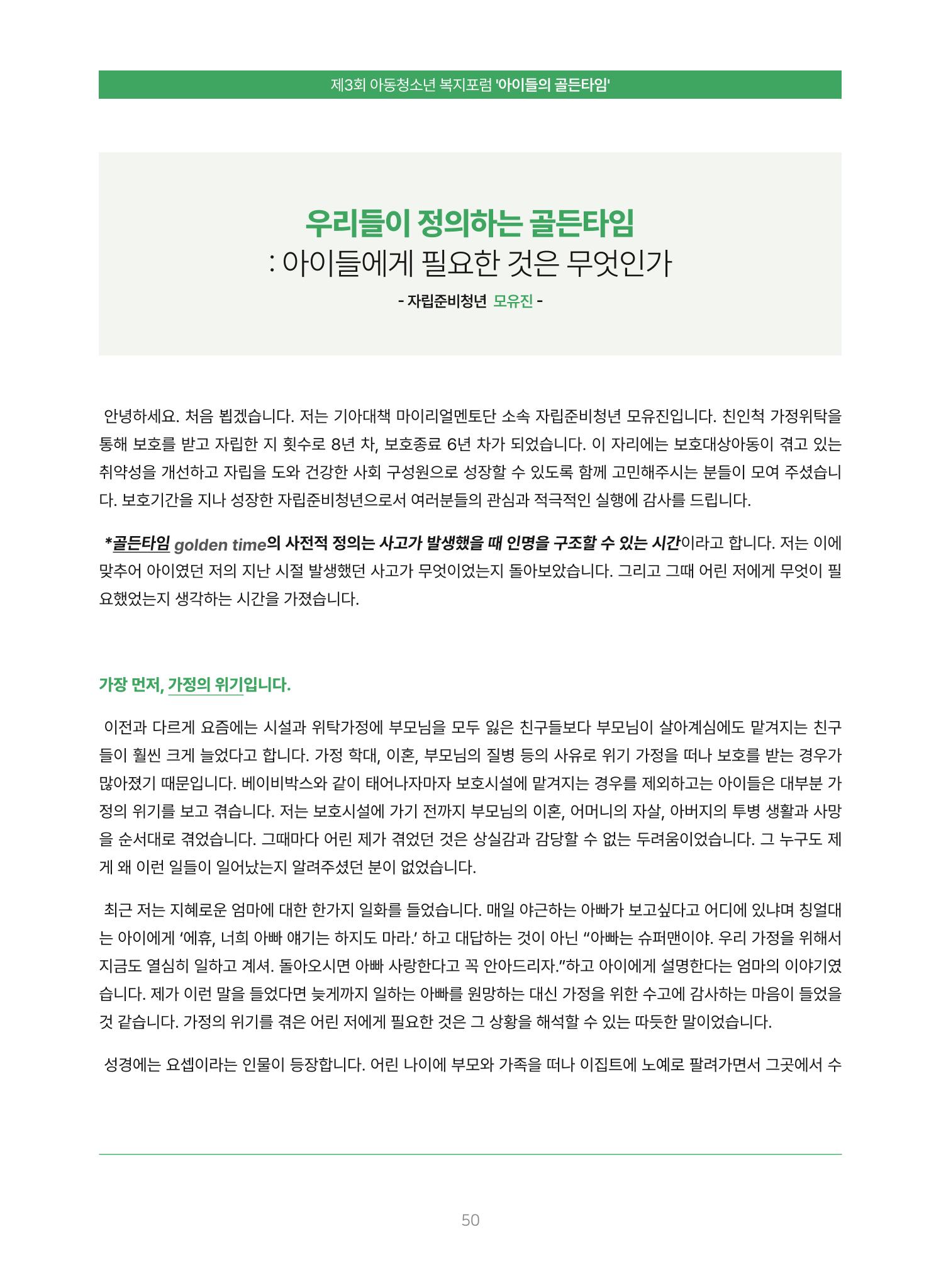 제3회 아동청소년 복지포럼 '아이들의 골든타임'

우리들이 정의하는 골든타임
: 아이들에게 필요한 것은 무엇인가

- 자립준비청년 모유진 -

안녕하세요. 처음 뵙겠습니다. 저는 기아대책 마이리얼멘토단 소속 자립준비청년 모유진입니다. 친인척 가정위탁을 통해 보호를 받고 자립한 지 횟수로 8년 차, 보호종료 6년 차가 되었습니다. 이 자리에는 보호대상아동이 겪고 있는 취약성을 개선하고 자립을 도와 건강한 사회 구성원으로 성장할 수 있도록 함께 고민해주시는 분들이 모여 주셨습니다. 보호기간을 지나 성장한 자립준비청년으로서 여러분들의 관심과 적극적인 실행에 감사를 드립니다.

*골든타임 golden time의 사전적 정의는 사고가 발생했을 때 인명을 구조할 수 있는 시간이라고 합니다. 저는 이에 맞추어 아이였던 저의 지난 시절 발생했던 사고가 무엇이었는지 돌아보았습니다. 그리고 그때 어린 저에게 무엇이 필요했었는지 생각하는 시간을 가졌습니다.

가장 먼저, 가정의 위기입니다.

이전과 다르게 요즘에는 시설과 위탁가정에 부모님을 모두 잃은 친구들보다 부모님이 살아계심에도 맡겨지는 친구들이 훨씬 크게 늘었다고 합니다. 가정 학대, 이혼, 부모님의 질병 등의 사유로 위기 가정을 떠나 보호를 받는 경우가 많아졌기 때문입니다. 베이비박스와 같이 태어나자마자 보호시설에 맡겨지는 경우를 제외하고는 아이들은 대부분 가정의 위기를 보고 겪습니다. 저는 보호시설에 가기 전까지 부모님의 이혼, 어머니의 자살, 아버지의 투병 생활과 사망을 순서대로 겪었습니다. 그때마다 어린 제가 겪었던 것은 상실감과 감당할 수 없는 두려움이었습니다. 그 누구도 제게 왜 이런 일들이 일어났는지 알려주셨던 분이 없었습니다.

최근 저는 지혜로운 엄마에 대한 한가지 일화를 들었습니다. 매일 야근하는 아빠가 보고싶다고 어디에 있냐며 칭얼대는 아이에게 '에휴, 너희 아빠 얘기는 하지도 마라.' 하고 대답하는 것이 아닌 "아빠는 슈퍼맨이야. 우리 가정을 위해서 지금도 열심히 일하고 계셔. 돌아오시면 아빠 사랑한다고 꼭 안아드리자."하고 아이에게 설명한다는 엄마의 이야기였습니다. 제가 이런 말을 들었다면 늦게까지 일하는 아빠를 원망하는 대신 가정을 위한 수고에 감사하는 마음이 들었을 것 같습니다. 가정의 위기를 겪은 어린 저에게 필요한 것은 그 상황을 해석할 수 있는 따듯한 말이었습니다.

성경에는 요셉이라는 인물이 등장합니다. 어린 나이에 부모와 가족을 떠나 이집트에 노예로 팔려가면서 그곳에서 수

50